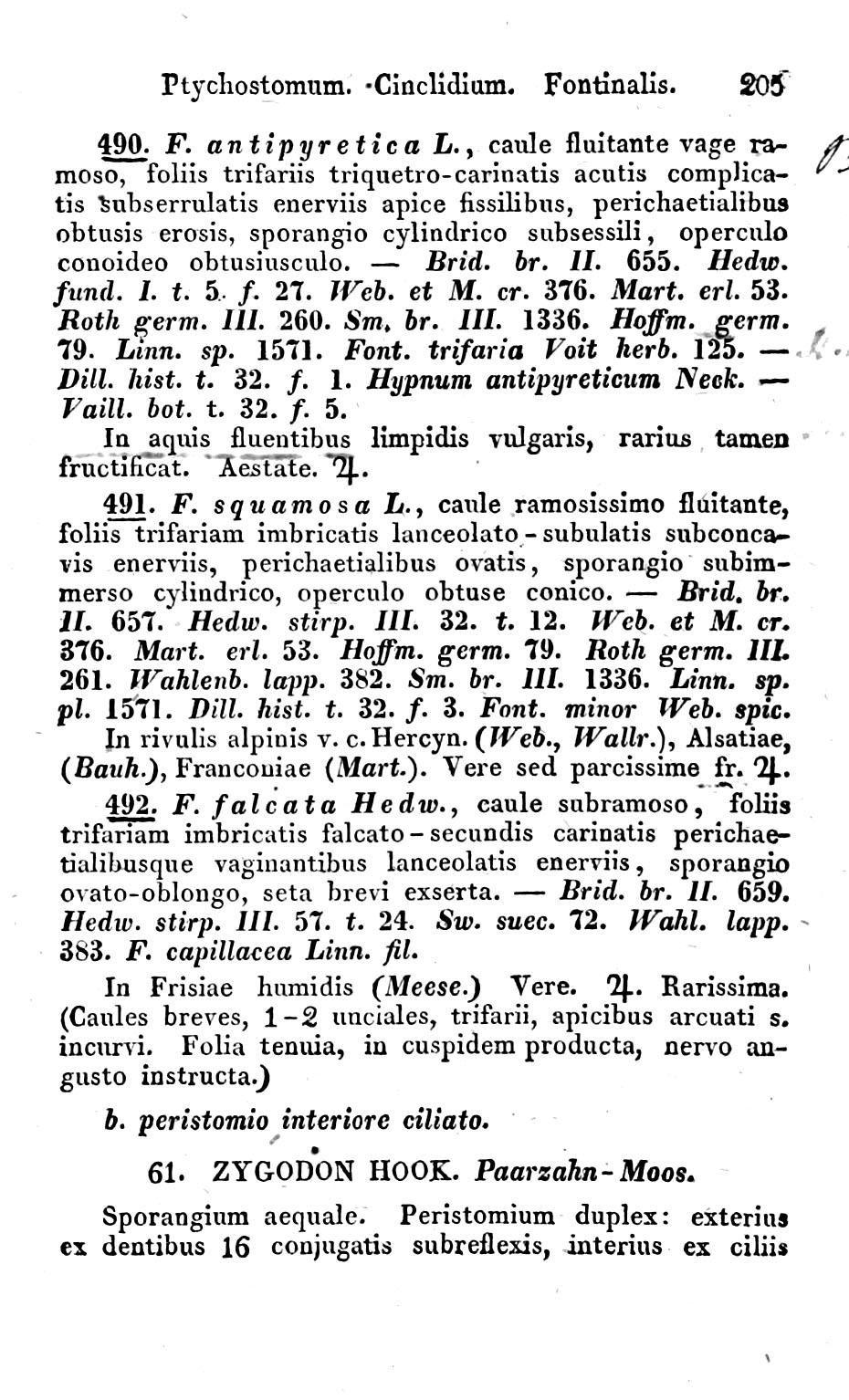 Ptychostomum. Cinclidium. Fontinalis. 205

490. F. antipyretica L., caule fluitante vage ramoso, foliis trifariis triquetro-carinatis acutis complicatis subserrulatis enerviis apice fissilibus, perichaetialibus obtusis erosis, sporangio cylindrico subsessili, operculo conoideo obtusiusculo. — Brid. br. II. 655. Hedw. fund. I. t. 5. f. 27. Web. et M. cr. 376. Mart. erl. 53. Roth germ. III. 260. Sm. br. III. 1336. Hoffm. germ. 79. Linn. sp. 1571. Font. trifaria Voit herb. 125. — Dill. hist. t. 32. f. 1. Hypnum antipyreticum Neck. — Vaill. bot. t. 32. f. 5.

In aquis fluentibus limpidis vulgaris, rarius tamen fructificat. Aestate. ♃.

491. F. squamosa L., caule ramosissimo fluitante, foliis trifariam imbricatis lanceolato-subulatis subconcavis enerviis, perichaetialibus ovatis, sporangio subimmerso cylindrico, operculo obtuse conico. — Brid. br. II. 657. Hedw. stirp. III. 32. t. 12. Web. et M. cr. 376. Mart. erl. 53. Hoffm. germ. 79. Roth germ. III. 261. Wahlenb. lapp. 382. Sm. br. III. 1336. Linn. sp. pl. 1571. Dill. hist. t. 32. f. 3. Font. minor Web. spic.

In rivulis alpinis v. c. Hercyn. (Web., Wallr.), Alsatiae, (Bauh.), Franconiae (Mart.). Vere sed parcissime fr. ♃.

492. F. falcata Hedw., caule subramoso, foliis trifariam imbricatis falcato-secundis carinatis perichaetialibusque vaginantibus lanceolatis enerviis, sporangio ovato-oblongo, seta brevi exserta. — Brid. br. II. 659. Hedw. stirp. III. 57. t. 24. Sw. suec. 72. Wahl. lapp. 383. F. capillacea Linn. fil.

In Frisiae humidis (Meese.) Vere. ♃. Rarissima. (Caules breves, 1-2 unciales, trifarii, apicibus arcuati s. incurvi. Folia tenuia, in cuspidem producta, nervo angusto instructa.)

b. peristomio interiore ciliato.

61. ZYGODON HOOK. Paarzahn-Moos.

Sporangium aequale. Peristomium duplex: exterius ex dentibus 16 conjugatis subreflexis, interius ex ciliis